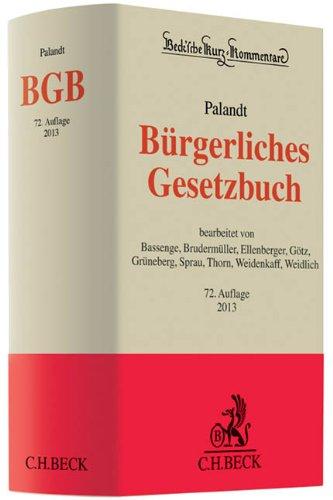 Palandt
BGB
72. Auflage
2013

C.H.BECK

Beck'sche Kurz-Kommentare

Palandt
Bürgerliches Gesetzbuch

bearbeitet von
Bassenge, Brudermüller, Ellenberger, Götz, Grüneberg, Sprau, Thorn, Weidenkaff, Weidlich

72. Auflage
2013

B

C.H.BECK